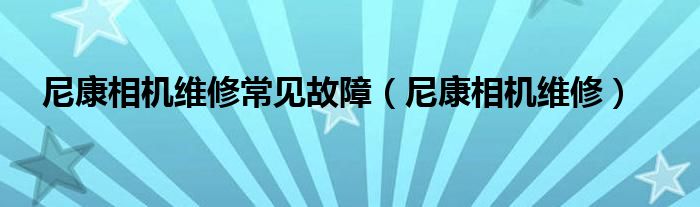 尼康相机维修常见故障（尼康相机维修）